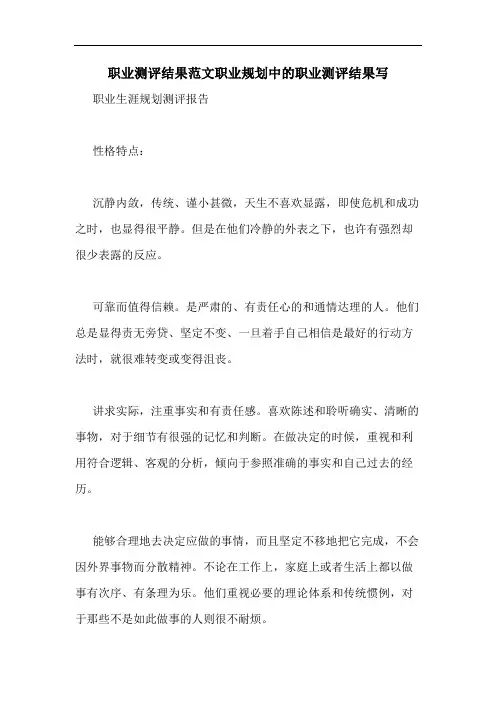 职业测评结果范文职业规划中的职业测评结果写

职业生涯规划测评报告

性格特点：

沉静内敛，传统、谨小甚微，天生不喜欢显露，即使危机和成功之时，也显得很平静。但是在他们冷静的外表之下，也许有强烈却很少表露的反应。

可靠而值得信赖。是严肃的、有责任心的和通情达理的人。他们总是显得责无旁贷、坚定不变、一旦着手自己相信是最好的行动方法时，就很难转变或变得沮丧。

讲求实际，注重事实和有责任感。喜欢陈述和聆听确实、清晰的事物，对于细节有很强的记忆和判断。在做决定的时候，重视和利用符合逻辑、客观的分析，倾向于参照准确的事实和自己过去的经历。

能够合理地去决定应做的事情，而且坚定不移地把它完成，不会因外界事物而分散精神。不论在工作上，家庭上或者生活上都以做事有次序、有条理为乐。他们重视必要的理论体系和传统惯例，对于那些不是如此做事的人则很不耐烦。